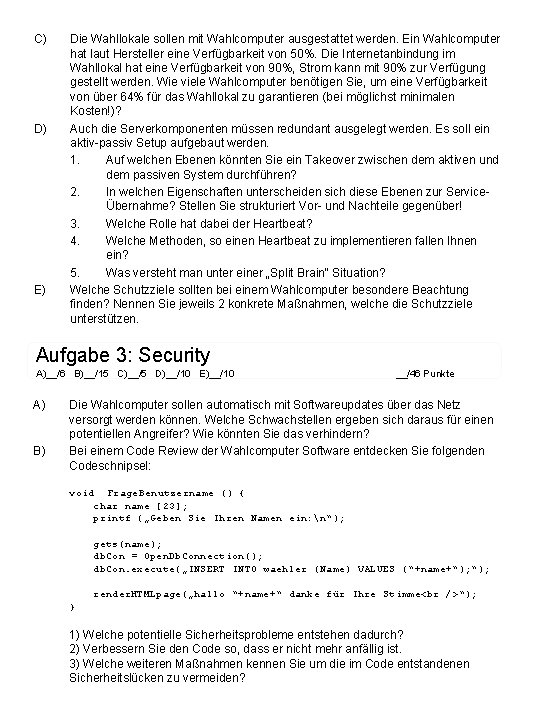 C) Die Wahllokale sollen mit Wahlcomputer ausgestattet werden. Ein Wahlcomputer hat laut Hersteller eine Verfügbarkeit von 50%. Die Internetanbindung im Wahllokal hat eine Verfügbarkeit von 90%, Strom kann mit 90% zur Verfügung gestellt werden. Wie viele Wahlcomputer benötigen Sie, um eine Verfügbarkeit von über 64% für das Wahllokal zu garantieren (bei möglichst minimalen Kosten!)?

D) Auch die Serverkomponenten müssen redundant ausgelegt werden. Es soll ein aktiv-passiv Setup aufgebaut werden.
1. Auf welchen Ebenen könnten Sie ein Takeover zwischen dem aktiven und dem passiven System durchführen?
2. In welchen Eigenschaften unterscheiden sich diese Ebenen zur Service-Übernahme? Stellen Sie strukturiert Vor- und Nachteile gegenüber!
3. Welche Rolle hat dabei der Heartbeat?
4. Welche Methoden, so einen Heartbeat zu implementieren fallen Ihnen ein?
5. Was versteht man unter einer „Split Brain" Situation?

E) Welche Schutzziele sollten bei einem Wahlcomputer besondere Beachtung finden? Nennen Sie jeweils 2 konkrete Maßnahmen, welche die Schutzziele unterstützen.

Aufgabe 3: Security
A)__/6 B)__/15 C)__/5 D)__/10 E)__/10 __/46 Punkte

A) Die Wahlcomputer sollen automatisch mit Softwareupdates über das Netz versorgt werden können. Welche Schwachstellen ergeben sich daraus für einen potentiellen Angreifer? Wie könnten Sie das verhindern?

B) Bei einem Code Review der Wahlcomputer Software entdecken Sie folgenden Codeschnipsel:

void FrageBenutzername () {
    char name [23];
    printf („Geben Sie Ihren Namen ein:\n");

    gets(name);
    dbCon = OpenDbConnection();
    dbCon.execute(„INSERT INTO waehler (Name) VALUES ("+name+");");

    renderHTMLpage(„hallo "+name+" danke für Ihre Stimme<br />");
}

1) Welche potentielle Sicherheitsprobleme entstehen dadurch?
2) Verbessern Sie den Code so, dass er nicht mehr anfällig ist.
3) Welche weiteren Maßnahmen kennen Sie um die im Code entstandenen Sicherheitslücken zu vermeiden?